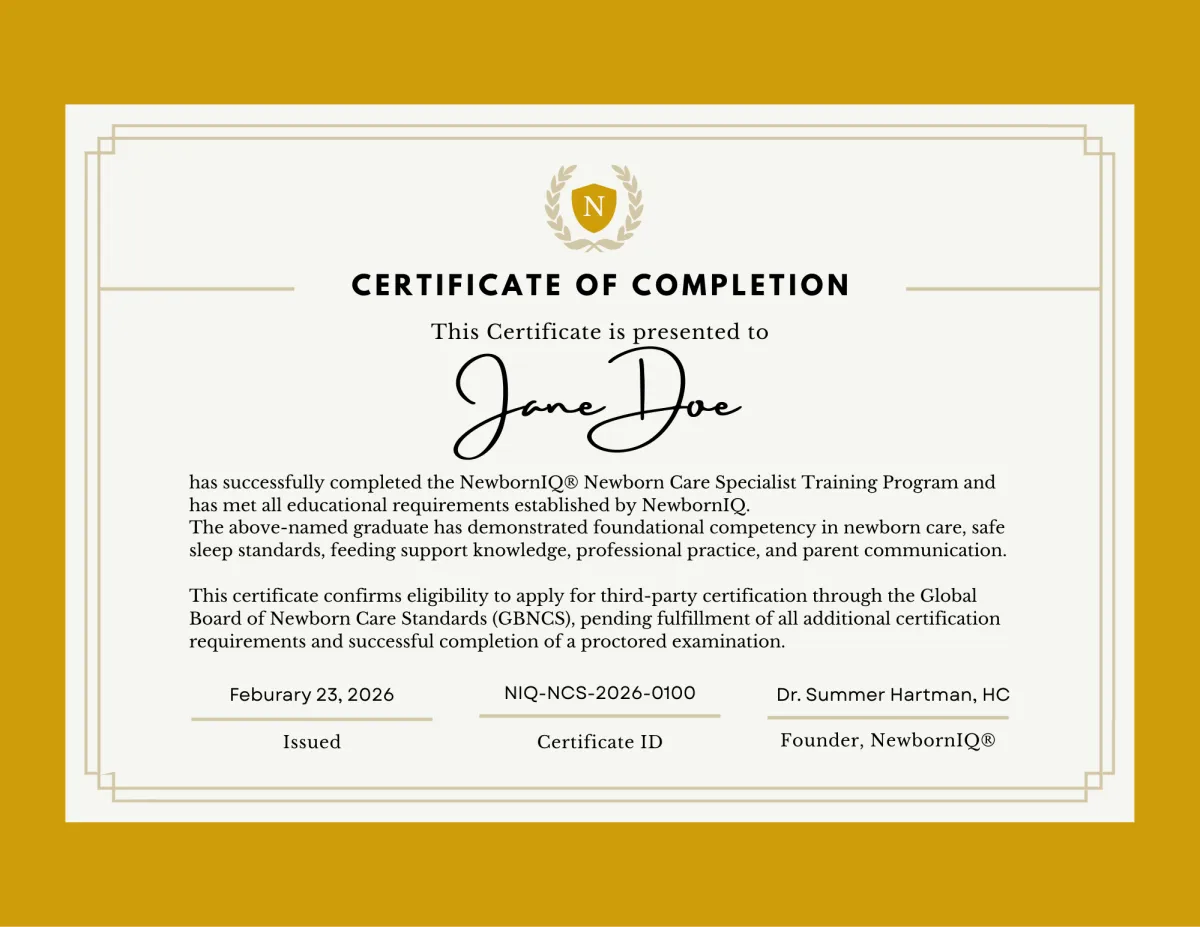 N

CERTIFICATE OF COMPLETION

This Certificate is presented to

Jane Doe

has successfully completed the NewbornIQ® Newborn Care Specialist Training Program and has met all educational requirements established by NewbornIQ.
The above-named graduate has demonstrated foundational competency in newborn care, safe sleep standards, feeding support knowledge, professional practice, and parent communication.

This certificate confirms eligibility to apply for third-party certification through the Global Board of Newborn Care Standards (GBNCS), pending fulfillment of all additional certification requirements and successful completion of a proctored examination.

Feburary 23, 2026
Issued

NIQ-NCS-2026-0100
Certificate ID

Dr. Summer Hartman, HC
Founder, NewbornIQ®